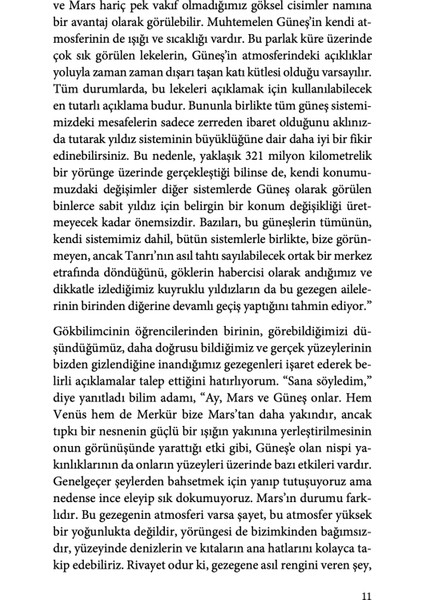 ve Mars hariç pek vakıf olmadığımız göksel cisimler namına bir avantaj olarak görülebilir. Muhtemelen Güneş'in kendi atmosferinin de ışığı ve sıcaklığı vardır. Bu parlak küre üzerinde çok sık görülen lekelerin, Güneş'in atmosferindeki açıklıklar yoluyla zaman zaman dışarı taşan katı kütlesi olduğu varsayılır. Tüm durumlarda, bu lekeleri açıklamak için kullanılabilecek en tutarlı açıklama budur. Bununla birlikte tüm güneş sistemimizdeki mesafelerin sadece zerreden ibaret olduğunu aklınızda tutarak yıldız sisteminin büyüklüğüne dair daha iyi bir fikir edinebilirsiniz. Bu nedenle, yaklaşık 321 milyon kilometrelik bir yörünge üzerinde gerçekleştiği bilinse de, kendi konumumuzdaki değişimler diğer sistemlerde Güneş olarak görülen binlerce sabit yıldız için belirgin bir konum değişikliği üretmeyecek kadar önemsizdir. Bazıları, bu güneşlerin tümünün, kendi sistemimiz dahil, bütün sistemlerle birlikte, bize görünmeyen, ancak Tanrı'nın asıl tahtı sayılabilecek ortak bir merkez etrafında döndüğünü, göklerin habercisi olarak andığımız ve dikkatle izlediğimiz kuyruklu yıldızların da bu gezegen ailelerinin birinden diğerine devamlı geçiş yaptığını tahmin ediyor."

Gökbilimcinin öğrencilerinden birinin, görebildiğimizi düşündüğümüz, daha doğrusu bildiğimiz ve gerçek yüzeylerinin bizden gizlendiğine inandığımız gezegenleri işaret ederek belirli açıklamalar talep ettiğini hatırlıyorum. "Sana söyledim," diye yanıtladı bilim adamı, "Ay, Mars ve Güneş onlar. Hem Venüs hem de Merkür bize Mars'tan daha yakındır, ancak tıpkı bir nesnenin güçlü bir ışığın yakınına yerleştirilmesinin onun görünüşünde yarattığı etki gibi, Güneş'e olan nispi yakınlıklarının da onların yüzeyleri üzerinde bazı etkileri vardır. Genelgeçer şeylerden bahsetmek için yanıp tutuşuyoruz ama nedense ince eleyip sık dokumuyoruz. Mars'ın durumu farklıdır. Bu gezegenin atmosferi varsa şayet, bu atmosfer yüksek bir yoğunlukta değildir, yörüngesi de bizimkinden bağımsızdır, yüzeyinde denizlerin ve kıtaların ana hatlarını kolayca takip edebiliriz. Rivayet odur ki, gezegene asıl rengini veren şey,

11